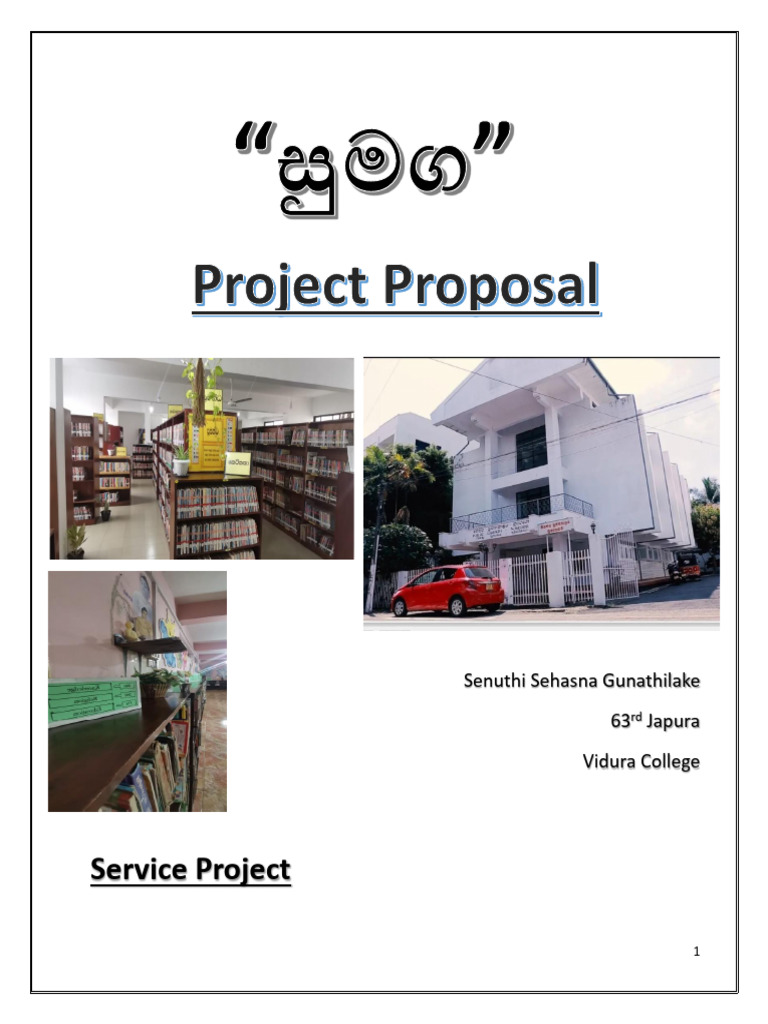 "සුමග"

Project Proposal

Senuthi Sehasna Gunathilake

63rd Japura

Vidura College

Service Project

1